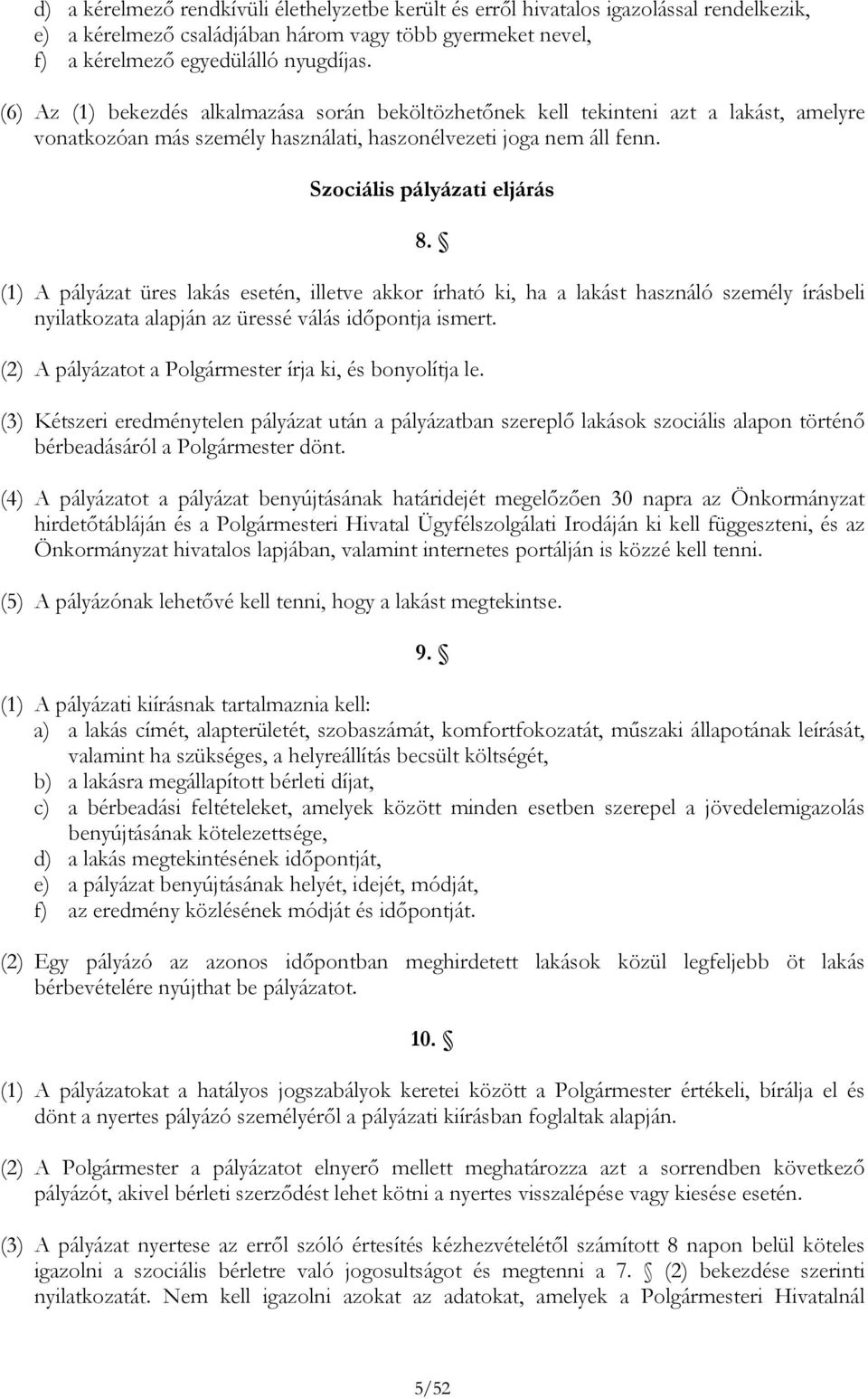 d) a kérelmező rendkívüli élethelyzetbe került és erről hivatalos igazolással rendelkezik,
e) a kérelmező családjában három vagy több gyermeket nevel,
f) a kérelmező egyedülálló nyugdíjas.

(6) Az (1) bekezdés alkalmazása során beköltözhetőnek kell tekinteni azt a lakást, amelyre vonatkozóan más személy használati, haszonélvezeti joga nem áll fenn.

Szociális pályázati eljárás

8. §

(1) A pályázat üres lakás esetén, illetve akkor írható ki, ha a lakást használó személy írásbeli nyilatkozata alapján az üressé válás időpontja ismert.

(2) A pályázatot a Polgármester írja ki, és bonyolítja le.

(3) Kétszeri eredménytelen pályázat után a pályázatban szereplő lakások szociális alapon történő bérbeadásáról a Polgármester dönt.

(4) A pályázatot a pályázat benyújtásának határidejét megelőzően 30 napra az Önkormányzat hirdetőtábláján és a Polgármesteri Hivatal Ügyfélszolgálati Irodáján ki kell függeszteni, és az Önkormányzat hivatalos lapjában, valamint internetes portálján is közzé kell tenni.

(5) A pályázónak lehetővé kell tenni, hogy a lakást megtekintse.

9. §

(1) A pályázati kiírásnak tartalmaznia kell:
a) a lakás címét, alapterületét, szobaszámát, komfortfokozatát, műszaki állapotának leírását, valamint ha szükséges, a helyreállítás becsült költségét,
b) a lakásra megállapított bérleti díjat,
c) a bérbeadási feltételeket, amelyek között minden esetben szerepel a jövedelemigazolás benyújtásának kötelezettsége,
d) a lakás megtekintésének időpontját,
e) a pályázat benyújtásának helyét, idejét, módját,
f) az eredmény közlésének módját és időpontját.

(2) Egy pályázó az azonos időpontban meghirdetett lakások közül legfeljebb öt lakás bérbevételére nyújthat be pályázatot.

10. §

(1) A pályázatokat a hatályos jogszabályok keretei között a Polgármester értékeli, bírálja el és dönt a nyertes pályázó személyéről a pályázati kiírásban foglaltak alapján.

(2) A Polgármester a pályázatot elnyerő mellett meghatározza azt a sorrendben következő pályázót, akivel bérleti szerződést lehet kötni a nyertes visszalépése vagy kiesése esetén.

(3) A pályázat nyertese az erről szóló értesítés kézhezvételétől számított 8 napon belül köteles igazolni a szociális bérletre való jogosultságot és megtenni a 7. § (2) bekezdése szerinti nyilatkozatát. Nem kell igazolni azokat az adatokat, amelyek a Polgármesteri Hivatalnál

5/52